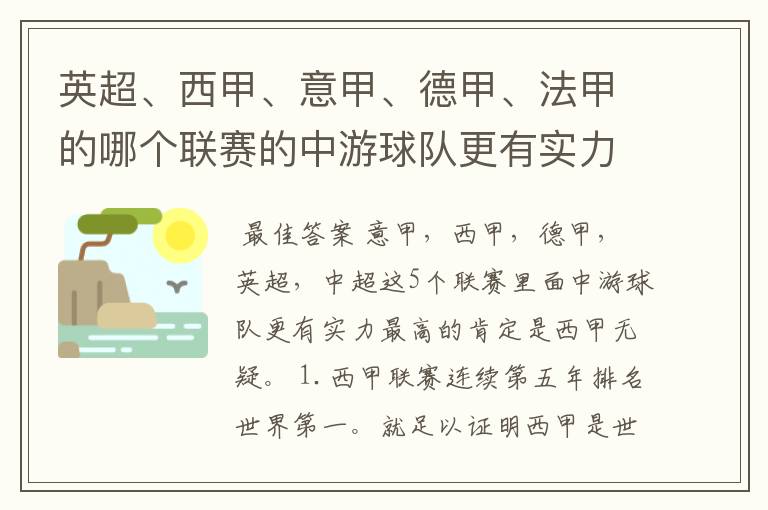 英超、西甲、意甲、德甲、法甲的哪个联赛的中游球队更有实力

最佳答案 意甲，西甲，德甲，英超，中超这5个联赛里面中游球队更有实力最高的肯定是西甲无疑。 1. 西甲联赛连续第五年排名世界第一。就足以证明西甲是世